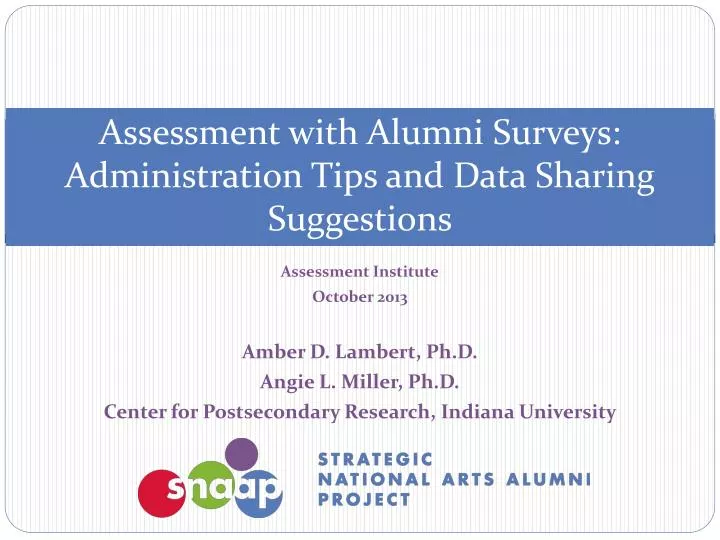 Assessment with Alumni Surveys: Administration Tips and Data Sharing Suggestions

Assessment Institute
October 2013

Amber D. Lambert, Ph.D.
Angie L. Miller, Ph.D.
Center for Postsecondary Research, Indiana University

snaap

STRATEGIC
NATIONAL ARTS ALUMNI
PROJECT